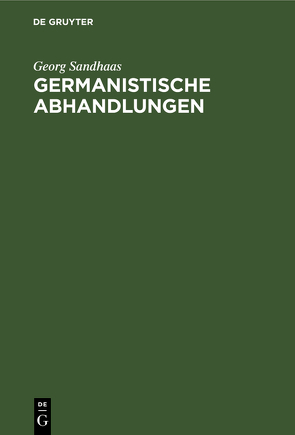 DE GRUYTER

Georg Sandhaas

GERMANISTISCHE ABHANDLUNGEN

DE
G